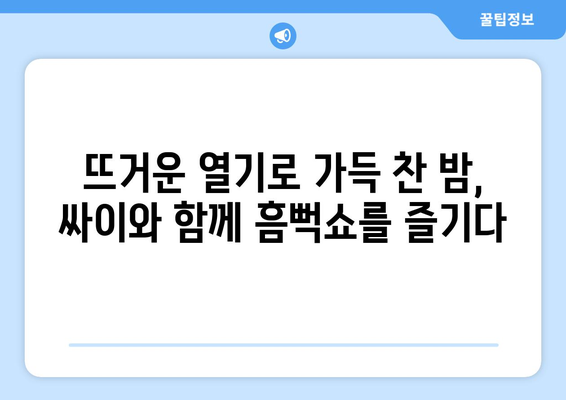 꿀팁정보

뜨거운 열기로 가득 찬 밤, 싸이와 함께 흠뻑쇼를 즐기다